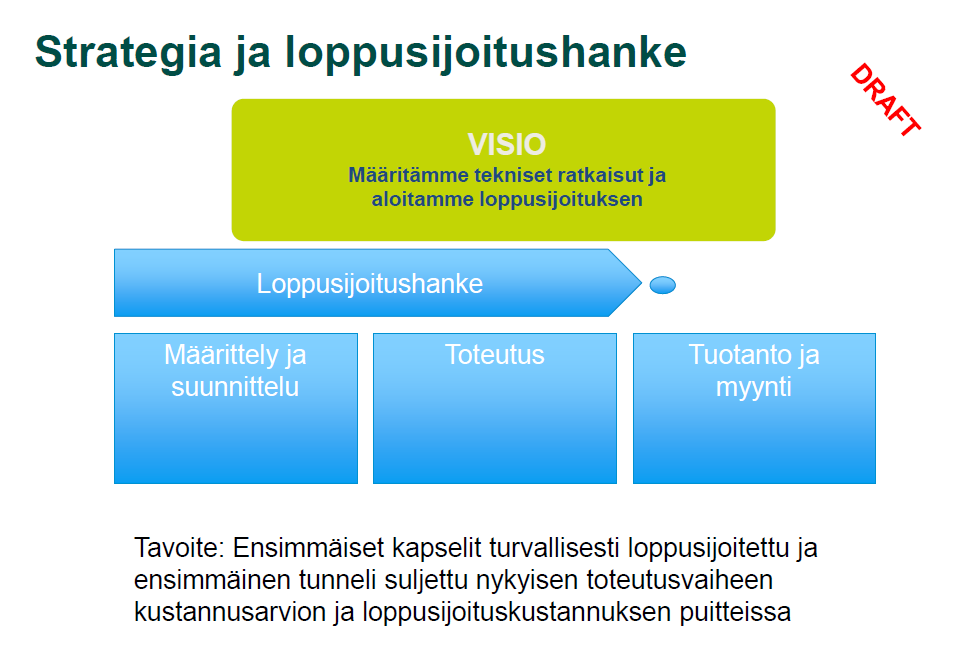 Strategia ja loppusijoitushanke

DRAFT

VISIO
Määritämme tekniset ratkaisut ja aloitamme loppusijoituksen

Loppusijoitushanke

Määrittely ja suunnittelu

Toteutus

Tuotanto ja myynti

Tavoite: Ensimmäiset kapselit turvallisesti loppusijoitettu ja ensimmäinen tunneli suljettu nykyisen toteutusvaiheen kustannusarvion ja loppusijoituskustannuksen puitteissa